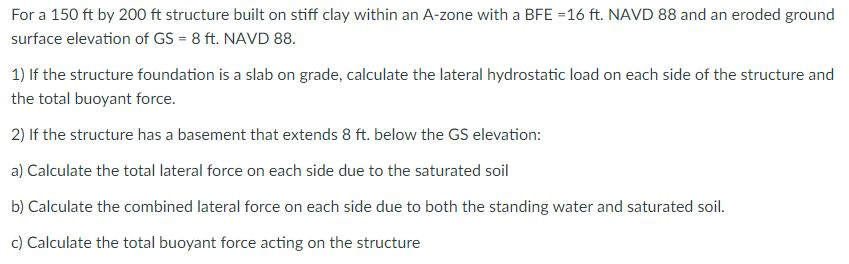 For a 150 ft by 200 ft structure built on stiff clay within an A-zone with a BFE =16 ft. NAVD 88 and an eroded ground surface elevation of GS = 8 ft. NAVD 88.

1) If the structure foundation is a slab on grade, calculate the lateral hydrostatic load on each side of the structure and the total buoyant force.

2) If the structure has a basement that extends 8 ft. below the GS elevation:

a) Calculate the total lateral force on each side due to the saturated soil

b) Calculate the combined lateral force on each side due to both the standing water and saturated soil.

c) Calculate the total buoyant force acting on the structure